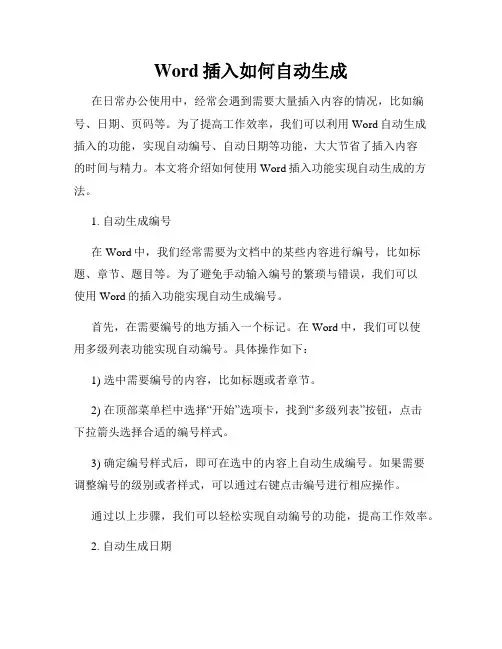 Word 插入如何自动生成

在日常办公使用中，经常会遇到需要大量插入内容的情况，比如编号、日期、页码等。为了提高工作效率，我们可以利用 Word 自动生成插入的功能，实现自动编号、自动日期等功能，大大节省了插入内容的时间与精力。本文将介绍如何使用 Word 插入功能实现自动生成的方法。

1. 自动生成编号

在 Word 中，我们经常需要为文档中的某些内容进行编号，比如标题、章节、题目等。为了避免手动输入编号的繁琐与错误，我们可以使用 Word 的插入功能实现自动生成编号。

首先，在需要编号的地方插入一个标记。在 Word 中，我们可以使用多级列表功能实现自动编号。具体操作如下：

1) 选中需要编号的内容，比如标题或者章节。

2) 在顶部菜单栏中选择“开始”选项卡，找到“多级列表”按钮，点击下拉箭头选择合适的编号样式。

3) 确定编号样式后，即可在选中的内容上自动生成编号。如果需要调整编号的级别或者样式，可以通过右键点击编号进行相应操作。

通过以上步骤，我们可以轻松实现自动编号的功能，提高工作效率。

2. 自动生成日期